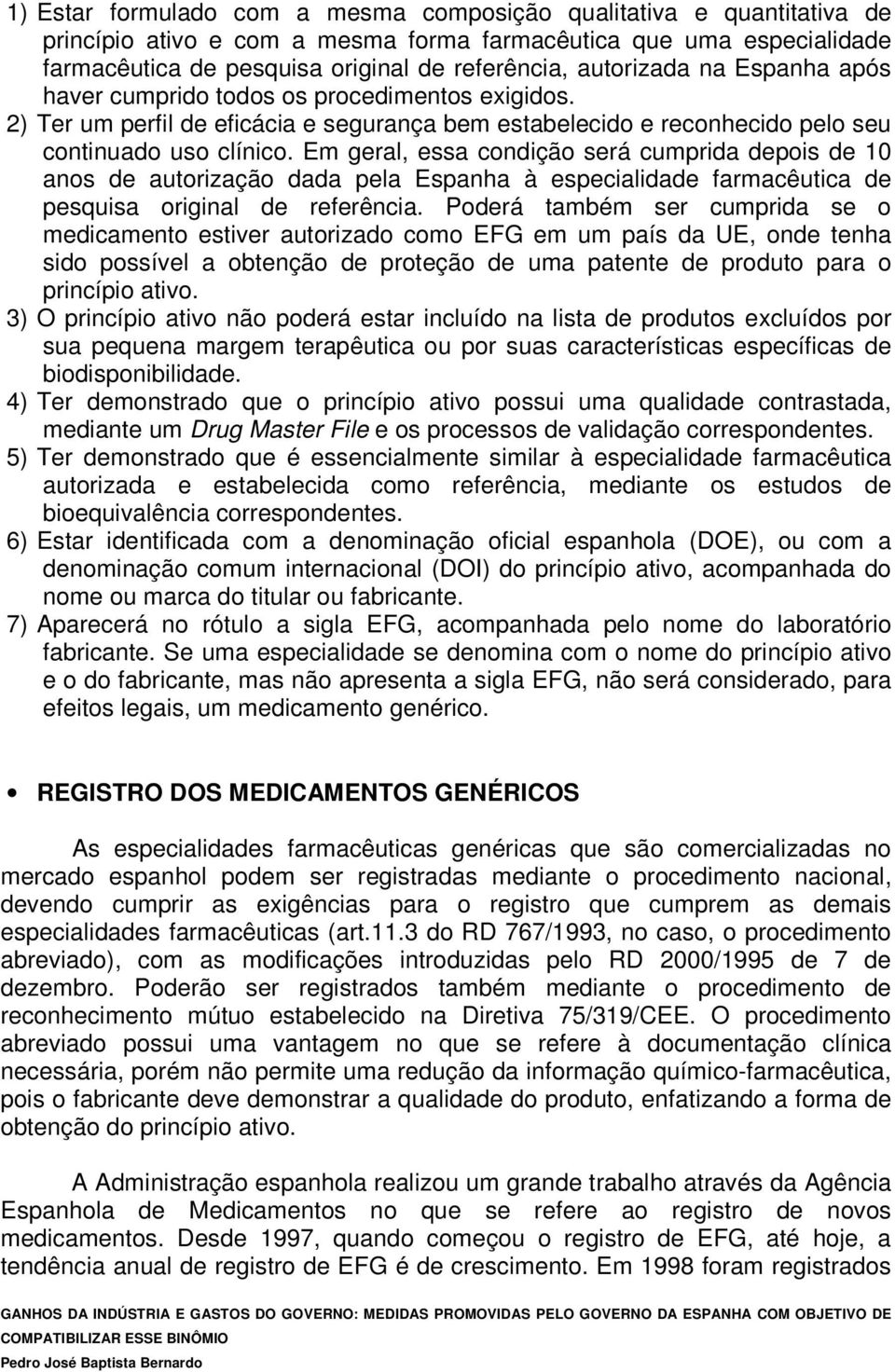 1) Estar formulado com a mesma composição qualitativa e quantitativa de princípio ativo e com a mesma forma farmacêutica que uma especialidade farmacêutica de pesquisa original de referência, autorizada na Espanha após haver cumprido todos os procedimentos exigidos.
2) Ter um perfil de eficácia e segurança bem estabelecido e reconhecido pelo seu continuado uso clínico. Em geral, essa condição será cumprida depois de 10 anos de autorização dada pela Espanha à especialidade farmacêutica de pesquisa original de referência. Poderá também ser cumprida se o medicamento estiver autorizado como EFG em um país da UE, onde tenha sido possível a obtenção de proteção de uma patente de produto para o princípio ativo.
3) O princípio ativo não poderá estar incluído na lista de produtos excluídos por sua pequena margem terapêutica ou por suas características específicas de biodisponibilidade.
4) Ter demonstrado que o princípio ativo possui uma qualidade contrastada, mediante um Drug Master File e os processos de validação correspondentes.
5) Ter demonstrado que é essencialmente similar à especialidade farmacêutica autorizada e estabelecida como referência, mediante os estudos de bioequivalência correspondentes.
6) Estar identificada com a denominação oficial espanhola (DOE), ou com a denominação comum internacional (DOI) do princípio ativo, acompanhada do nome ou marca do titular ou fabricante.
7) Aparecerá no rótulo a sigla EFG, acompanhada pelo nome do laboratório fabricante. Se uma especialidade se denomina com o nome do princípio ativo e o do fabricante, mas não apresenta a sigla EFG, não será considerado, para efeitos legais, um medicamento genérico.

• REGISTRO DOS MEDICAMENTOS GENÉRICOS

As especialidades farmacêuticas genéricas que são comercializadas no mercado espanhol podem ser registradas mediante o procedimento nacional, devendo cumprir as exigências para o registro que cumprem as demais especialidades farmacêuticas (art.11.3 do RD 767/1993, no caso, o procedimento abreviado), com as modificações introduzidas pelo RD 2000/1995 de 7 de dezembro. Poderão ser registrados também mediante o procedimento de reconhecimento mútuo estabelecido na Diretiva 75/319/CEE. O procedimento abreviado possui uma vantagem no que se refere à documentação clínica necessária, porém não permite uma redução da informação químico-farmacêutica, pois o fabricante deve demonstrar a qualidade do produto, enfatizando a forma de obtenção do princípio ativo.

A Administração espanhola realizou um grande trabalho através da Agência Espanhola de Medicamentos no que se refere ao registro de novos medicamentos. Desde 1997, quando começou o registro de EFG, até hoje, a tendência anual de registro de EFG é de crescimento. Em 1998 foram registrados

GANHOS DA INDÚSTRIA E GASTOS DO GOVERNO: MEDIDAS PROMOVIDAS PELO GOVERNO DA ESPANHA COM OBJETIVO DE COMPATIBILIZAR ESSE BINÔMIO
Pedro José Baptista Bernardo